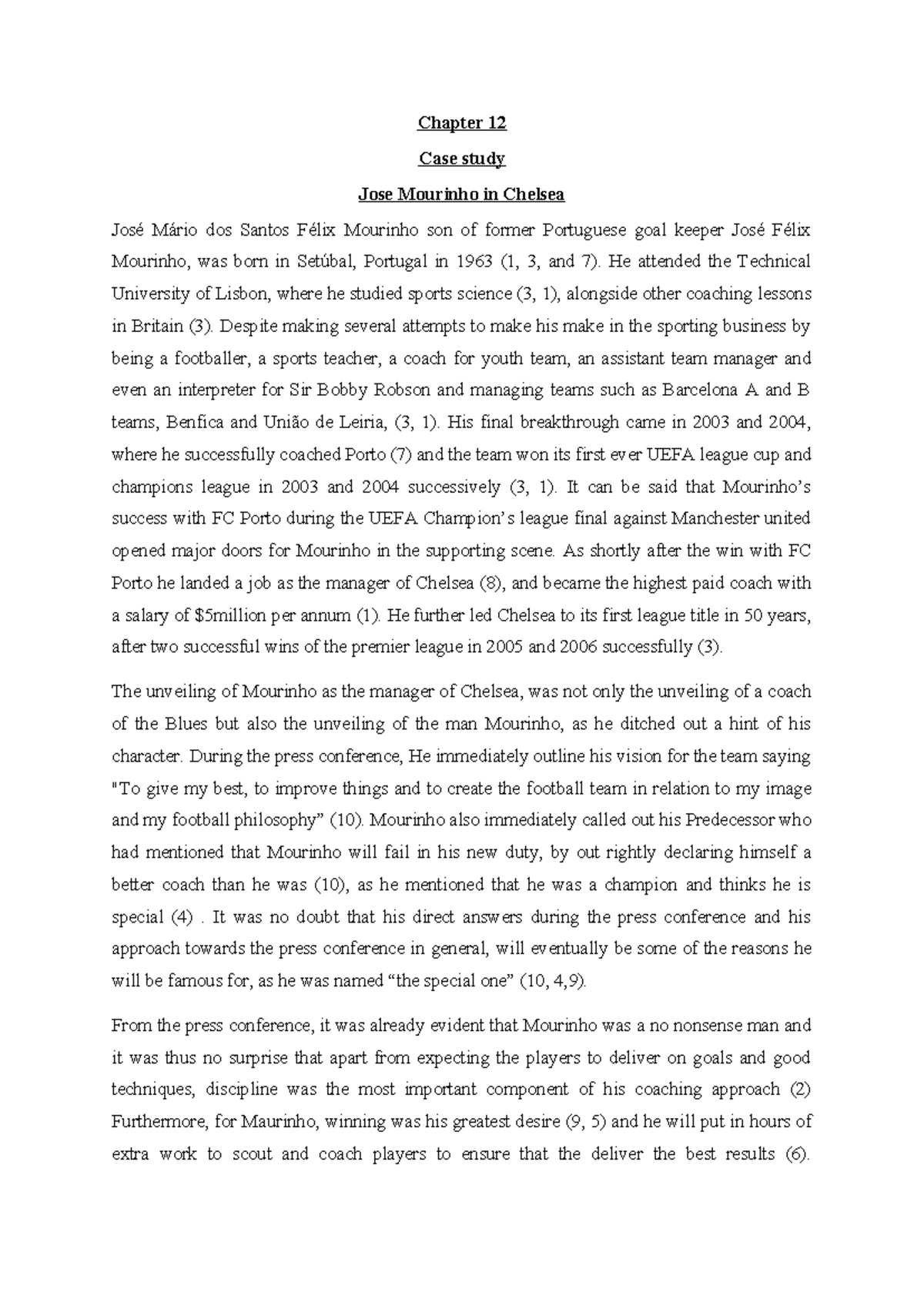 Chapter 12

Case study

Jose Mourinho in Chelsea

José Mário dos Santos Félix Mourinho son of former Portuguese goal keeper José Félix Mourinho, was born in Setúbal, Portugal in 1963 (1, 3, and 7). He attended the Technical University of Lisbon, where he studied sports science (3, 1), alongside other coaching lessons in Britain (3). Despite making several attempts to make his make in the sporting business by being a footballer, a sports teacher, a coach for youth team, an assistant team manager and even an interpreter for Sir Bobby Robson and managing teams such as Barcelona A and B teams, Benfica and União de Leiria, (3, 1). His final breakthrough came in 2003 and 2004, where he successfully coached Porto (7) and the team won its first ever UEFA league cup and champions league in 2003 and 2004 successively (3, 1). It can be said that Mourinho's success with FC Porto during the UEFA Champion's league final against Manchester united opened major doors for Mourinho in the supporting scene. As shortly after the win with FC Porto he landed a job as the manager of Chelsea (8), and became the highest paid coach with a salary of $5million per annum (1). He further led Chelsea to its first league title in 50 years, after two successful wins of the premier league in 2005 and 2006 successfully (3).

The unveiling of Mourinho as the manager of Chelsea, was not only the unveiling of a coach of the Blues but also the unveiling of the man Mourinho, as he ditched out a hint of his character. During the press conference, He immediately outline his vision for the team saying "To give my best, to improve things and to create the football team in relation to my image and my football philosophy" (10). Mourinho also immediately called out his Predecessor who had mentioned that Mourinho will fail in his new duty, by out rightly declaring himself a better coach than he was (10), as he mentioned that he was a champion and thinks he is special (4) . It was no doubt that his direct answers during the press conference and his approach towards the press conference in general, will eventually be some of the reasons he will be famous for, as he was named "the special one" (10, 4,9).

From the press conference, it was already evident that Mourinho was a no nonsense man and it was thus no surprise that apart from expecting the players to deliver on goals and good techniques, discipline was the most important component of his coaching approach (2) Furthermore, for Maurinho, winning was his greatest desire (9, 5) and he will put in hours of extra work to scout and coach players to ensure that the deliver the best results (6).